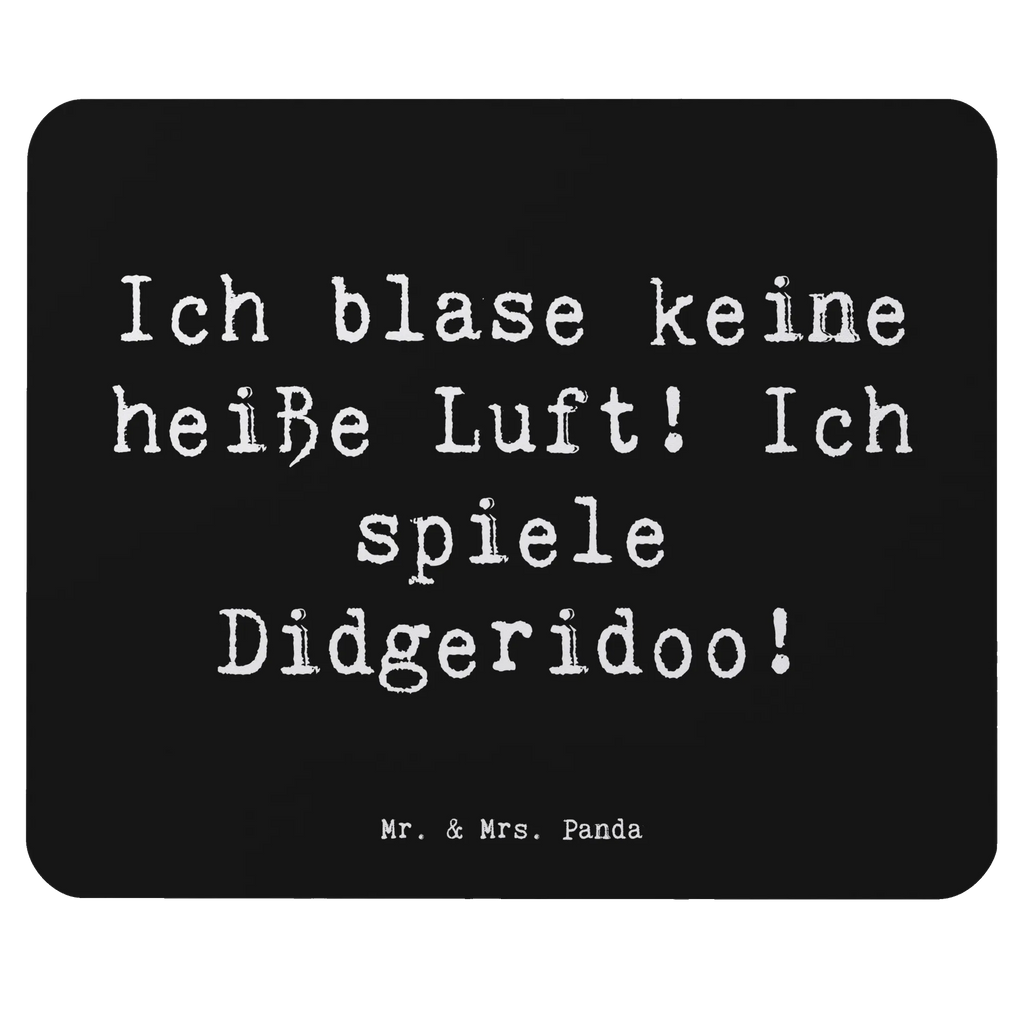 Ich blase keine heiße Luft! Ich spiele Didgeridoo!

Mr. & Mrs. Panda